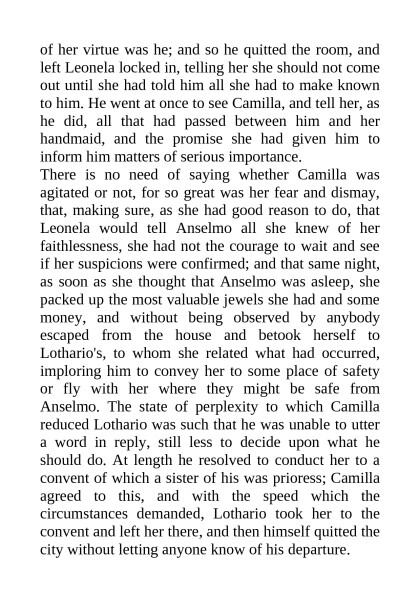 of her virtue was he; and so he quitted the room, and left Leonela locked in, telling her she should not come out until she had told him all she had to make known to him. He went at once to see Camilla, and tell her, as he did, all that had passed between him and her handmaid, and the promise she had given him to inform him matters of serious importance.
There is no need of saying whether Camilla was agitated or not, for so great was her fear and dismay, that, making sure, as she had good reason to do, that Leonela would tell Anselmo all she knew of her faithlessness, she had not the courage to wait and see if her suspicions were confirmed; and that same night, as soon as she thought that Anselmo was asleep, she packed up the most valuable jewels she had and some money, and without being observed by anybody escaped from the house and betook herself to Lothario's, to whom she related what had occurred, imploring him to convey her to some place of safety or fly with her where they might be safe from Anselmo. The state of perplexity to which Camilla reduced Lothario was such that he was unable to utter a word in reply, still less to decide upon what he should do. At length he resolved to conduct her to a convent of which a sister of his was prioress; Camilla agreed to this, and with the speed which the circumstances demanded, Lothario took her to the convent and left her there, and then himself quitted the city without letting anyone know of his departure.